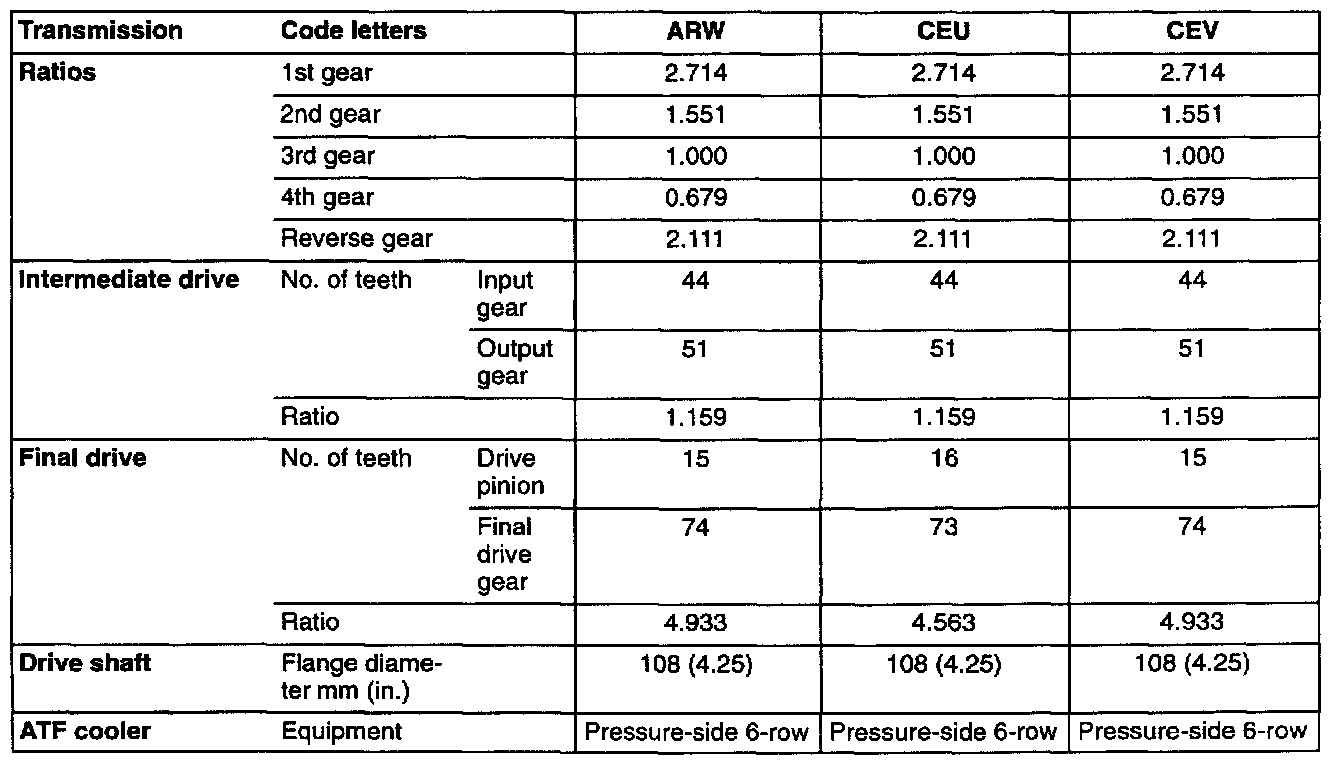 | Transmission | Code letters | | ARW | CEU | CEV |
|---|---|---|---|---|---|
| Ratios | 1st gear | | 2.714 | 2.714 | 2.714 |
| | 2nd gear | | 1.551 | 1.551 | 1.551 |
| | 3rd gear | | 1.000 | 1.000 | 1.000 |
| | 4th gear | | 0.679 | 0.679 | 0.679 |
| | Reverse gear | | 2.111 | 2.111 | 2.111 |
| Intermediate drive | No. of teeth | Input gear | 44 | 44 | 44 |
| | | Output gear | 51 | 51 | 51 |
| | Ratio | | 1.159 | 1.159 | 1.159 |
| Final drive | No. of teeth | Drive pinion | 15 | 16 | 15 |
| | | Final drive gear | 74 | 73 | 74 |
| | Ratio | | 4.933 | 4.563 | 4.933 |
| Drive shaft | Flange diameter mm (in.) | | 108 (4.25) | 108 (4.25) | 108 (4.25) |
| ATF cooler | Equipment | | Pressure-side 6-row | Pressure-side 6-row | Pressure-side 6-row |